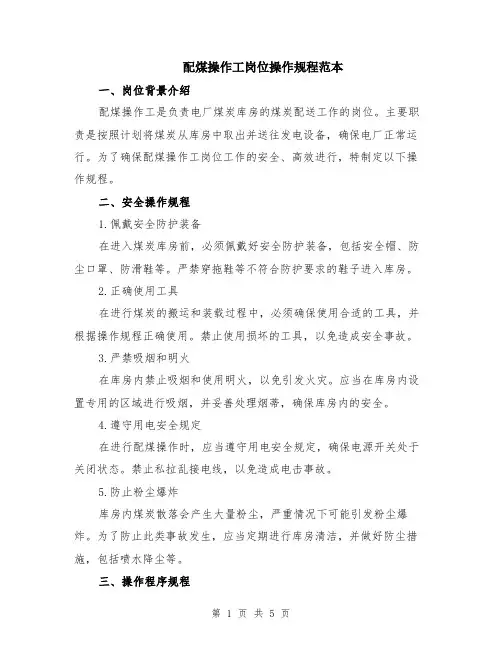 配煤操作工岗位操作规程范本

一、岗位背景介绍

配煤操作工是负责电厂煤炭库房的煤炭配送工作的岗位。主要职责是按照计划将煤炭从库房中取出并送往发电设备，确保电厂正常运行。为了确保配煤操作工岗位工作的安全、高效进行，特制定以下操作规程。

二、安全操作规程

1.佩戴安全防护装备

在进入煤炭库房前，必须佩戴好安全防护装备，包括安全帽、防尘口罩、防滑鞋等。严禁穿拖鞋等不符合防护要求的鞋子进入库房。

2.正确使用工具

在进行煤炭的搬运和装载过程中，必须确保使用合适的工具，并根据操作规程正确使用。禁止使用损坏的工具，以免造成安全事故。

3.严禁吸烟和明火

在库房内禁止吸烟和使用明火，以免引发火灾。应当在库房内设置专用的区域进行吸烟，并妥善处理烟蒂，确保库房内的安全。

4.遵守用电安全规定

在进行配煤操作时，应当遵守用电安全规定，确保电源开关处于关闭状态。禁止私拉乱接电线，以免造成电击事故。

5.防止粉尘爆炸

库房内煤炭散落会产生大量粉尘，严重情况下可能引发粉尘爆炸。为了防止此类事故发生，应当定期进行库房清洁，并做好防尘措施，包括喷水降尘等。

三、操作程序规程

第 1 页 共 5 页